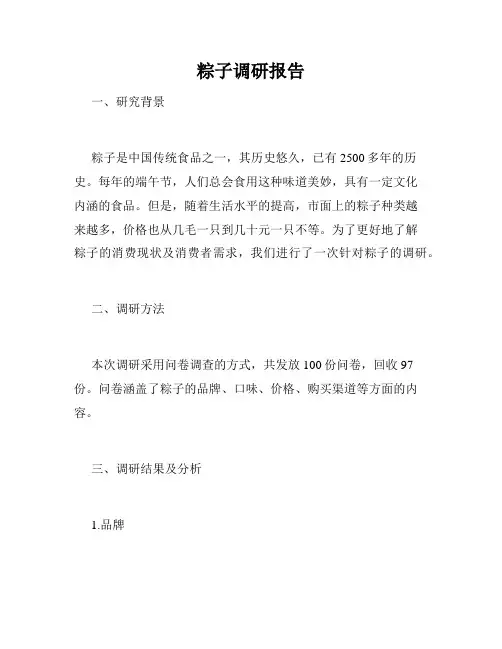 粽子调研报告

一、研究背景

粽子是中国传统食品之一，其历史悠久，已有 2500 多年的历史。每年的端午节，人们总会食用这种味道美妙，具有一定文化内涵的食品。但是，随着生活水平的提高，市面上的粽子种类越来越多，价格也从几毛一只到几十元一只不等。为了更好地了解粽子的消费现状及消费者需求，我们进行了一次针对粽子的调研。

二、调研方法

本次调研采用问卷调查的方式，共发放 100 份问卷，回收 97 份。问卷涵盖了粽子的品牌、口味、价格、购买渠道等方面的内容。

三、调研结果及分析

1.品牌